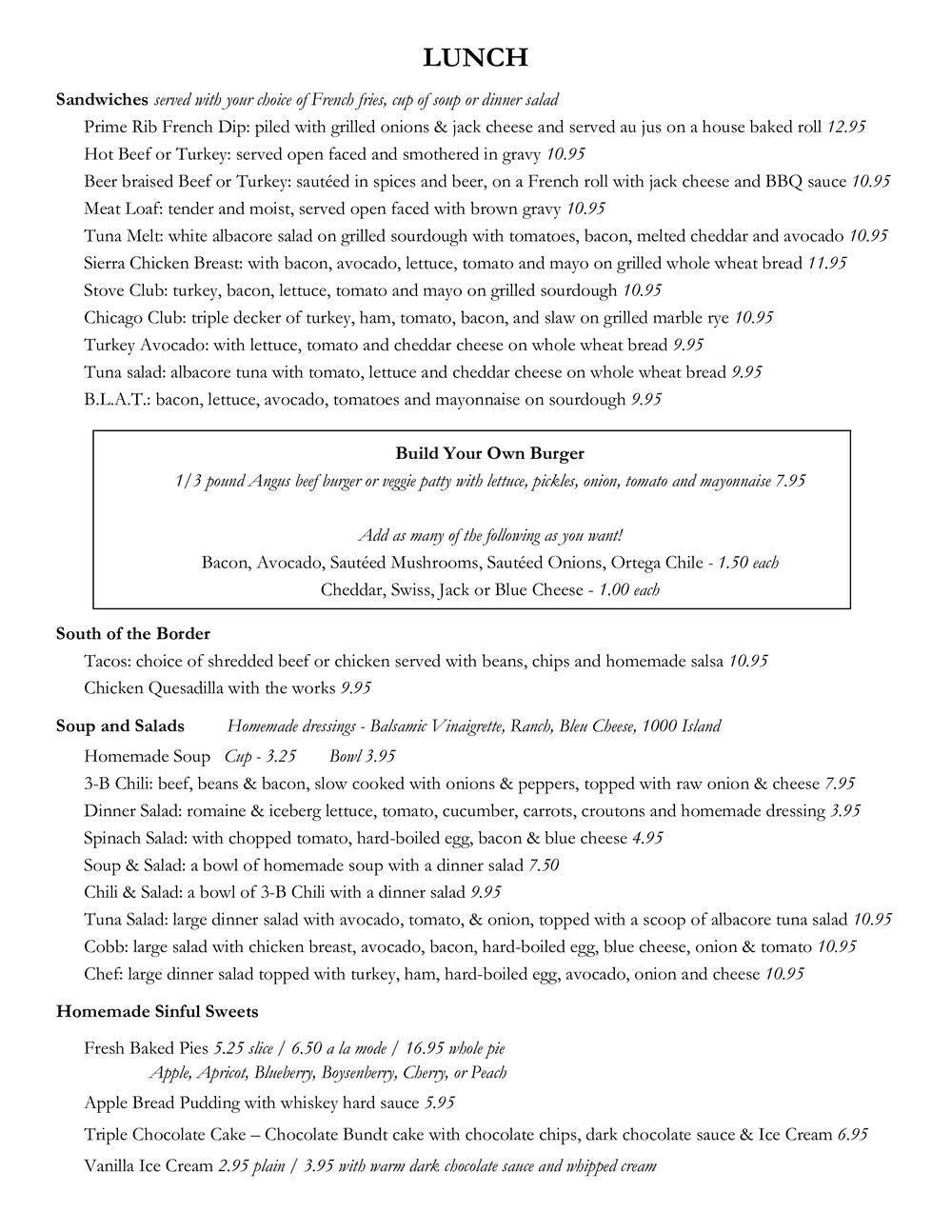 LUNCH

Sandwiches served with your choice of French fries, cup of soup or dinner salad

Prime Rib French Dip: piled with grilled onions & jack cheese and served au jus on a house baked roll 12.95

Hot Beef or Turkey: served open faced and smothered in gravy 10.95

Beer braised Beef or Turkey: sautéed in spices and beer, on a French roll with jack cheese and BBQ sauce 10.95

Meat Loaf: tender and moist, served open faced with brown gravy 10.95

Tuna Melt: white albacore salad on grilled sourdough with tomatoes, bacon, melted cheddar and avocado 10.95

Sierra Chicken Breast: with bacon, avocado, lettuce, tomato and mayo on grilled whole wheat bread 11.95

Stove Club: turkey, bacon, lettuce, tomato and mayo on grilled sourdough 10.95

Chicago Club: triple decker of turkey, ham, tomato, bacon, and slaw on grilled marble rye 10.95

Turkey Avocado: with lettuce, tomato and cheddar cheese on whole wheat bread 9.95

Tuna salad: albacore tuna with tomato, lettuce and cheddar cheese on whole wheat bread 9.95

B.L.A.T.: bacon, lettuce, avocado, tomatoes and mayonnaise on sourdough 9.95

Build Your Own Burger

1/3 pound Angus beef burger or veggie patty with lettuce, pickles, onion, tomato and mayonnaise 7.95

Add as many of the following as you want!

Bacon, Avocado, Sautéed Mushrooms, Sautéed Onions, Ortega Chile - 1.50 each

Cheddar, Swiss, Jack or Blue Cheese - 1.00 each

South of the Border

Tacos: choice of shredded beef or chicken served with beans, chips and homemade salsa 10.95

Chicken Quesadilla with the works 9.95

Soup and Salads Homemade dressings - Balsamic Vinaigrette, Ranch, Bleu Cheese, 1000 Island

Homemade Soup Cup - 3.25 Bowl 3.95

3-B Chili: beef, beans & bacon, slow cooked with onions & peppers, topped with raw onion & cheese 7.95

Dinner Salad: romaine & iceberg lettuce, tomato, cucumber, carrots, croutons and homemade dressing 3.95

Spinach Salad: with chopped tomato, hard-boiled egg, bacon & blue cheese 4.95

Soup & Salad: a bowl of homemade soup with a dinner salad 7.50

Chili & Salad: a bowl of 3-B Chili with a dinner salad 9.95

Tuna Salad: large dinner salad with avocado, tomato, & onion, topped with a scoop of albacore tuna salad 10.95

Cobb: large salad with chicken breast, avocado, bacon, hard-boiled egg, blue cheese, onion & tomato 10.95

Chef: large dinner salad topped with turkey, ham, hard-boiled egg, avocado, onion and cheese 10.95

Homemade Sinful Sweets

Fresh Baked Pies 5.25 slice / 6.50 a la mode / 16.95 whole pie
Apple, Apricot, Blueberry, Boysenberry, Cherry, or Peach

Apple Bread Pudding with whiskey hard sauce 5.95

Triple Chocolate Cake – Chocolate Bundt cake with chocolate chips, dark chocolate sauce & Ice Cream 6.95

Vanilla Ice Cream 2.95 plain / 3.95 with warm dark chocolate sauce and whipped cream